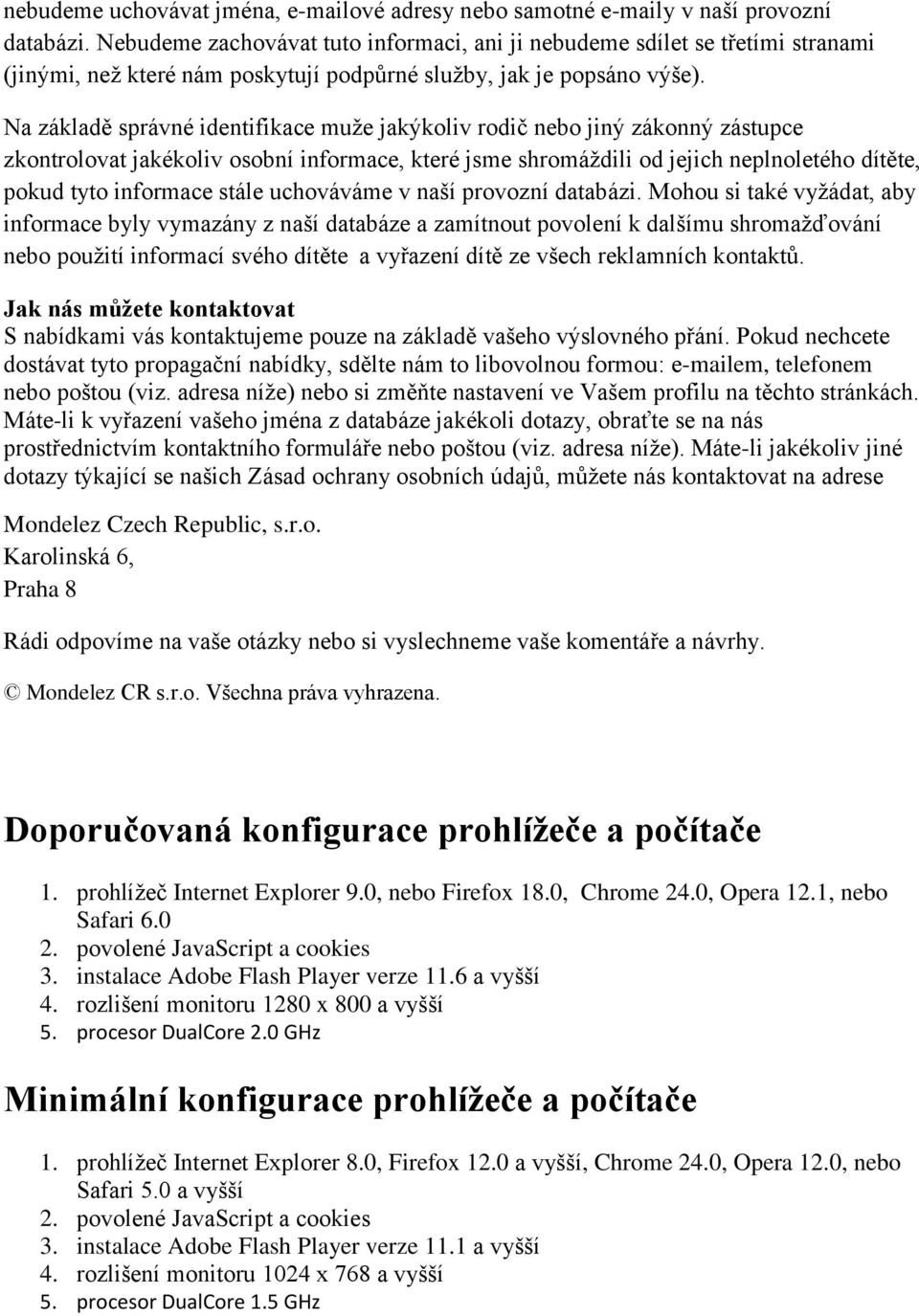 nebudeme uchovávat jména, e-mailové adresy nebo samotné e-maily v naší provozní databázi. Nebudeme zachovávat tuto informaci, ani ji nebudeme sdílet se třetími stranami (jinými, než které nám poskytují podpůrné služby, jak je popsáno výše).

Na základě správné identifikace muže jakýkoliv rodič nebo jiný zákonný zástupce zkontrolovat jakékoliv osobní informace, které jsme shromáždili od jejich neplnoletého dítěte, pokud tyto informace stále uchováváme v naší provozní databázi. Mohou si také vyžádat, aby informace byly vymazány z naší databáze a zamítnout povolení k dalšímu shromažďování nebo použití informací svého dítěte a vyřazení dítě ze všech reklamních kontaktů.

Jak nás můžete kontaktovat
S nabídkami vás kontaktujeme pouze na základě vašeho výslovného přání. Pokud nechcete dostávat tyto propagační nabídky, sdělte nám to libovolnou formou: e-mailem, telefonem nebo poštou (viz. adresa níže) nebo si změňte nastavení ve Vašem profilu na těchto stránkách. Máte-li k vyřazení vašeho jména z databáze jakékoli dotazy, obraťte se na nás prostřednictvím kontaktního formuláře nebo poštou (viz. adresa níže). Máte-li jakékoliv jiné dotazy týkající se našich Zásad ochrany osobních údajů, můžete nás kontaktovat na adrese

Mondelez Czech Republic, s.r.o.
Karolinská 6,
Praha 8

Rádi odpovíme na vaše otázky nebo si vyslechneme vaše komentáře a návrhy.

© Mondelez CR s.r.o. Všechna práva vyhrazena.

Doporučovaná konfigurace prohlížeče a počítače

1. prohlížeč Internet Explorer 9.0, nebo Firefox 18.0, Chrome 24.0, Opera 12.1, nebo Safari 6.0
2. povolené JavaScript a cookies
3. instalace Adobe Flash Player verze 11.6 a vyšší
4. rozlišení monitoru 1280 x 800 a vyšší
5. procesor DualCore 2.0 GHz

Minimální konfigurace prohlížeče a počítače

1. prohlížeč Internet Explorer 8.0, Firefox 12.0 a vyšší, Chrome 24.0, Opera 12.0, nebo Safari 5.0 a vyšší
2. povolené JavaScript a cookies
3. instalace Adobe Flash Player verze 11.1 a vyšší
4. rozlišení monitoru 1024 x 768 a vyšší
5. procesor DualCore 1.5 GHz